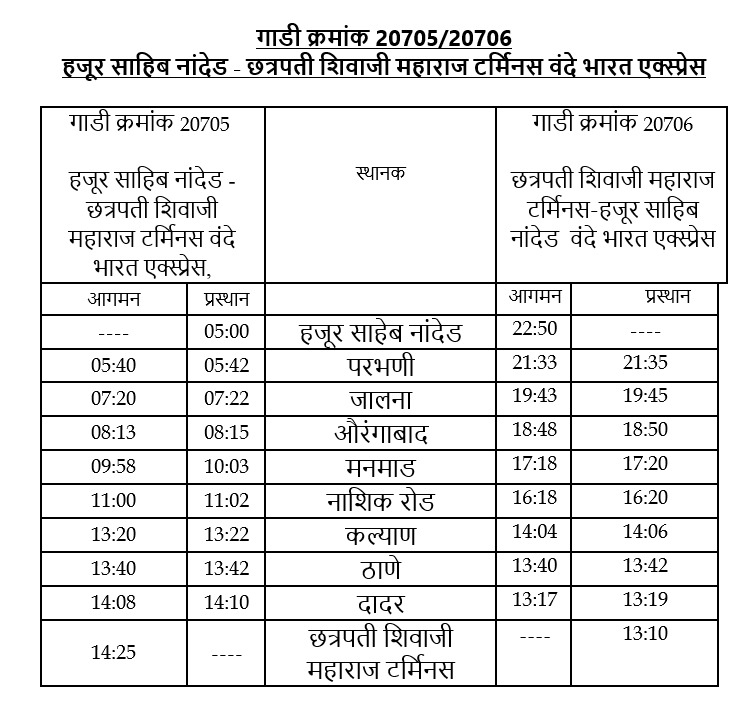 गाडी क्रमांक 20705/20706
हजूर साहिब नांदेड - छत्रपती शिवाजी महाराज टर्मिनस वंदे भारत एक्स्प्रेस

| गाडी क्रमांक 20705 हजूर साहिब नांदेड - छत्रपती शिवाजी महाराज टर्मिनस वंदे भारत एक्स्प्रेस, | | स्थानक | गाडी क्रमांक 20706 छत्रपती शिवाजी महाराज टर्मिनस-हजूर साहिब नांदेड वंदे भारत एक्स्प्रेस | |
|---|---|---|---|---|
| आगमन | प्रस्थान | | आगमन | प्रस्थान |
| ---- | 05:00 | हजूर साहेब नांदेड | 22:50 | ---- |
| 05:40 | 05:42 | परभणी | 21:33 | 21:35 |
| 07:20 | 07:22 | जालना | 19:43 | 19:45 |
| 08:13 | 08:15 | औरंगाबाद | 18:48 | 18:50 |
| 09:58 | 10:03 | मनमाड | 17:18 | 17:20 |
| 11:00 | 11:02 | नाशिक रोड | 16:18 | 16:20 |
| 13:20 | 13:22 | कल्याण | 14:04 | 14:06 |
| 13:40 | 13:42 | ठाणे | 13:40 | 13:42 |
| 14:08 | 14:10 | दादर | 13:17 | 13:19 |
| 14:25 | ---- | छत्रपती शिवाजी महाराज टर्मिनस | ---- | 13:10 |